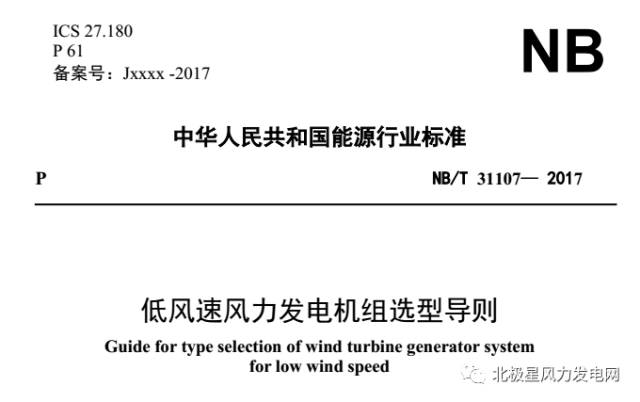 ICS 27.180
P 61
备案号：Jxxxx -2017

NB

中华人民共和国能源行业标准

P

NB/T 31107— 2017

低风速风力发电机组选型导则

Guide for type selection of wind turbine generator system for low wind speed

北极星风力发电网